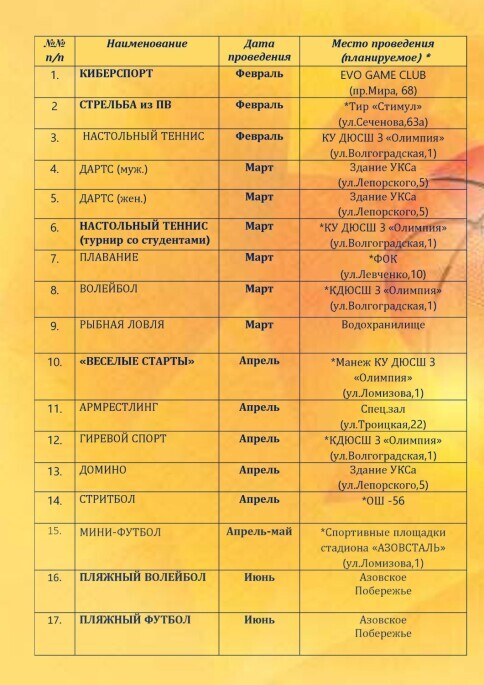 | №№ п/п | Наименование | Дата проведения | Место проведения (планируемое) * |
|---|---|---|---|
| 1. | КИБЕРСПОРТ | Февраль | EVO GAME CLUB (пр.Мира, 68) |
| 2 | СТРЕЛЬБА из ПВ | Февраль | *Тир «Стимул» (ул.Сеченова,63а) |
| 3. | НАСТОЛЬНЫЙ ТЕННИС | Февраль | КУ ДЮСШ 3 «Олимпия» (ул.Волгоградская,1) |
| 4. | ДАРТС (муж.) | Март | Здание УКСа (ул.Лепорского,5) |
| 5. | ДАРТС (жен.) | Март | Здание УКСа (ул.Лепорского,5) |
| 6. | НАСТОЛЬНЫЙ ТЕННИС (турнир со студентами) | Март | *КУ ДЮСШ 3 «Олимпия» (ул.Волгоградская,1) |
| 7. | ПЛАВАНИЕ | Март | *ФОК (ул.Левченко,10) |
| 8. | ВОЛЕЙБОЛ | Март | *КДЮСШ 3 «Олимпия» (ул.Волгоградская,1) |
| 9. | РЫБНАЯ ЛОВЛЯ | Март | Водохранилище |
| 10. | «ВЕСЕЛЫЕ СТАРТЫ» | Апрель | *Манеж КУ ДЮСШ 3 «Олимпия» (ул.Ломизова,1) |
| 11. | АРМРЕСТЛИНГ | Апрель | Спец.зал (ул.Троицкая,22) |
| 12. | ГИРЕВОЙ СПОРТ | Апрель | *КДЮСШ 3 «Олимпия» (ул.Волгоградская,1) |
| 13. | ДОМИНО | Апрель | Здание УКСа (ул.Лепорского,5) |
| 14. | СТРИТБОЛ | Апрель | *ОШ -56 |
| 15. | МИНИ-ФУТБОЛ | Апрель-май | *Спортивные площадки стадиона «АЗОВСТАЛЬ» (ул.Ломизова,1) |
| 16. | ПЛЯЖНЫЙ ВОЛЕЙБОЛ | Июнь | Азовское Побережье |
| 17. | ПЛЯЖНЫЙ ФУТБОЛ | Июнь | Азовское Побережье |